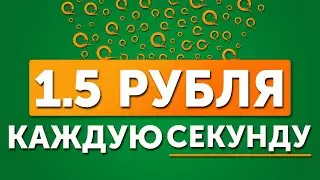 1.5 РУБЛЯ
КАЖДУЮ СЕКУНДУ